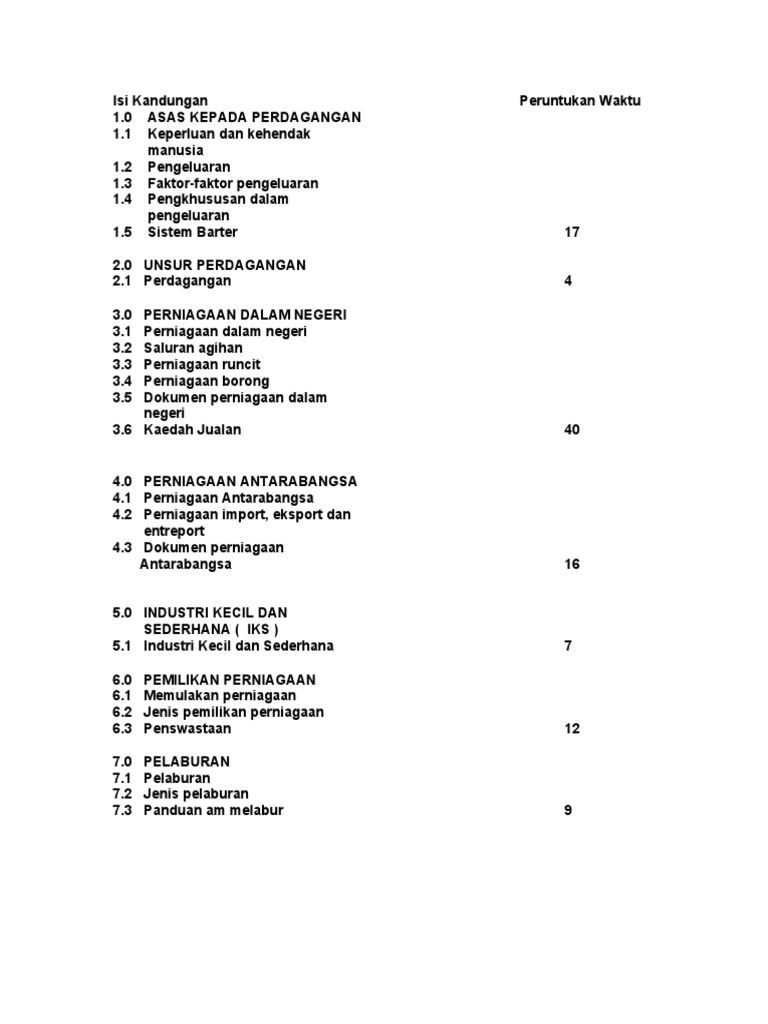 | Isi Kandungan | Peruntukan Waktu |
|---|---|
| 1.0 ASAS KEPADA PERDAGANGAN | |
| 1.1 Keperluan dan kehendak manusia | |
| 1.2 Pengeluaran | |
| 1.3 Faktor-faktor pengeluaran | |
| 1.4 Pengkhususan dalam pengeluaran | |
| 1.5 Sistem Barter | 17 |
| 2.0 UNSUR PERDAGANGAN | |
| 2.1 Perdagangan | 4 |
| 3.0 PERNIAGAAN DALAM NEGERI | |
| 3.1 Perniagaan dalam negeri | |
| 3.2 Saluran agihan | |
| 3.3 Perniagaan runcit | |
| 3.4 Perniagaan borong | |
| 3.5 Dokumen perniagaan dalam negeri | |
| 3.6 Kaedah Jualan | 40 |
| 4.0 PERNIAGAAN ANTARABANGSA | |
| 4.1 Perniagaan Antarabangsa | |
| 4.2 Perniagaan import, eksport dan entreport | |
| 4.3 Dokumen perniagaan Antarabangsa | 16 |
| 5.0 INDUSTRI KECIL DAN SEDERHANA ( IKS ) | |
| 5.1 Industri Kecil dan Sederhana | 7 |
| 6.0 PEMILIKAN PERNIAGAAN | |
| 6.1 Memulakan perniagaan | |
| 6.2 Jenis pemilikan perniagaan | |
| 6.3 Penswastaan | 12 |
| 7.0 PELABURAN | |
| 7.1 Pelaburan | |
| 7.2 Jenis pelaburan | |
| 7.3 Panduan am melabur | 9 |